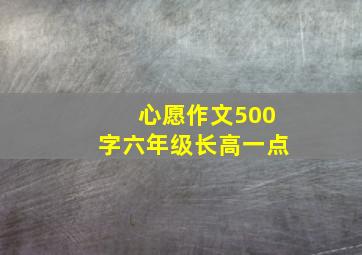 心愿作文500字六年级长高一点